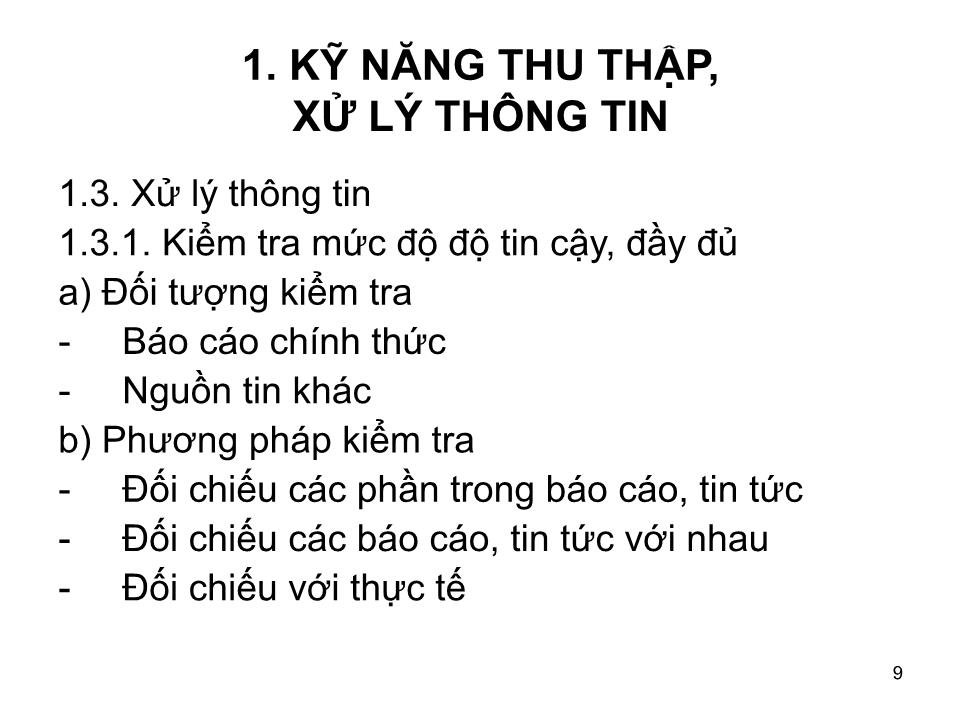 1. KỸ NĂNG THU THẬP, XỬ LÝ THÔNG TIN

1.3. Xử lý thông tin

1.3.1. Kiểm tra mức độ độ tin cậy, đầy đủ

a) Đối tượng kiểm tra

- Báo cáo chính thức

- Nguồn tin khác

b) Phương pháp kiểm tra

- Đối chiếu các phần trong báo cáo, tin tức

- Đối chiếu các báo cáo, tin tức với nhau

- Đối chiếu với thực tế

9